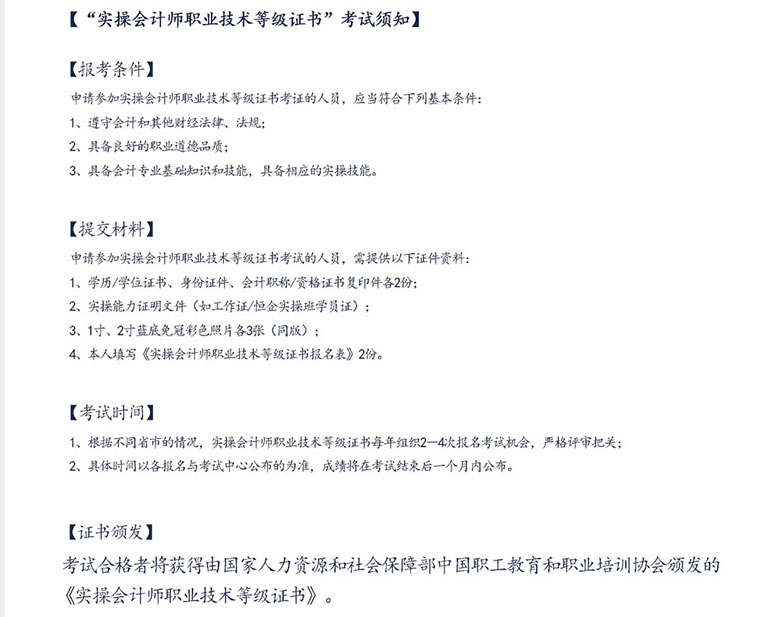 【“实操会计师职业技术等级证书”考试须知】

【报考条件】

申请参加实操会计师职业技术等级证书考证的人员，应当符合下列基本条件：

1、遵守会计和其他财经法律、法规；

2、具备良好的职业道德品质；

3、具备会计专业基础知识和技能，具备相应的实操技能。

【提交材料】

申请参加实操会计师职业技术等级证书考试的人员，需提供以下证件资料：

1、学历/学位证书、身份证件、会计职称/资格证书复印件各2份；

2、实操能力证明文件（如工作证/恒企实操班学员证）；

3、1寸、2寸蓝底免冠彩色照片各3张（同版）；

4、本人填写《实操会计师职业技术等级证书报名表》2份。

【考试时间】

1、根据不同省市的情况，实操会计师职业技术等级证书每年组织2—4次报名考试机会，严格评审把关；

2、具体时间以各报名与考试中心公布的为准，成绩将在考试结束后一个月内公布。

【证书颁发】

考试合格者将获得由国家人力资源和社会保障部中国职工教育和职业培训协会颁发的《实操会计师职业技术等级证书》。